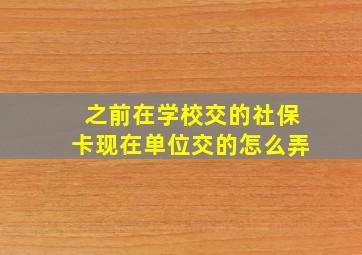 之前在学校交的社保卡现在单位交的怎么弄